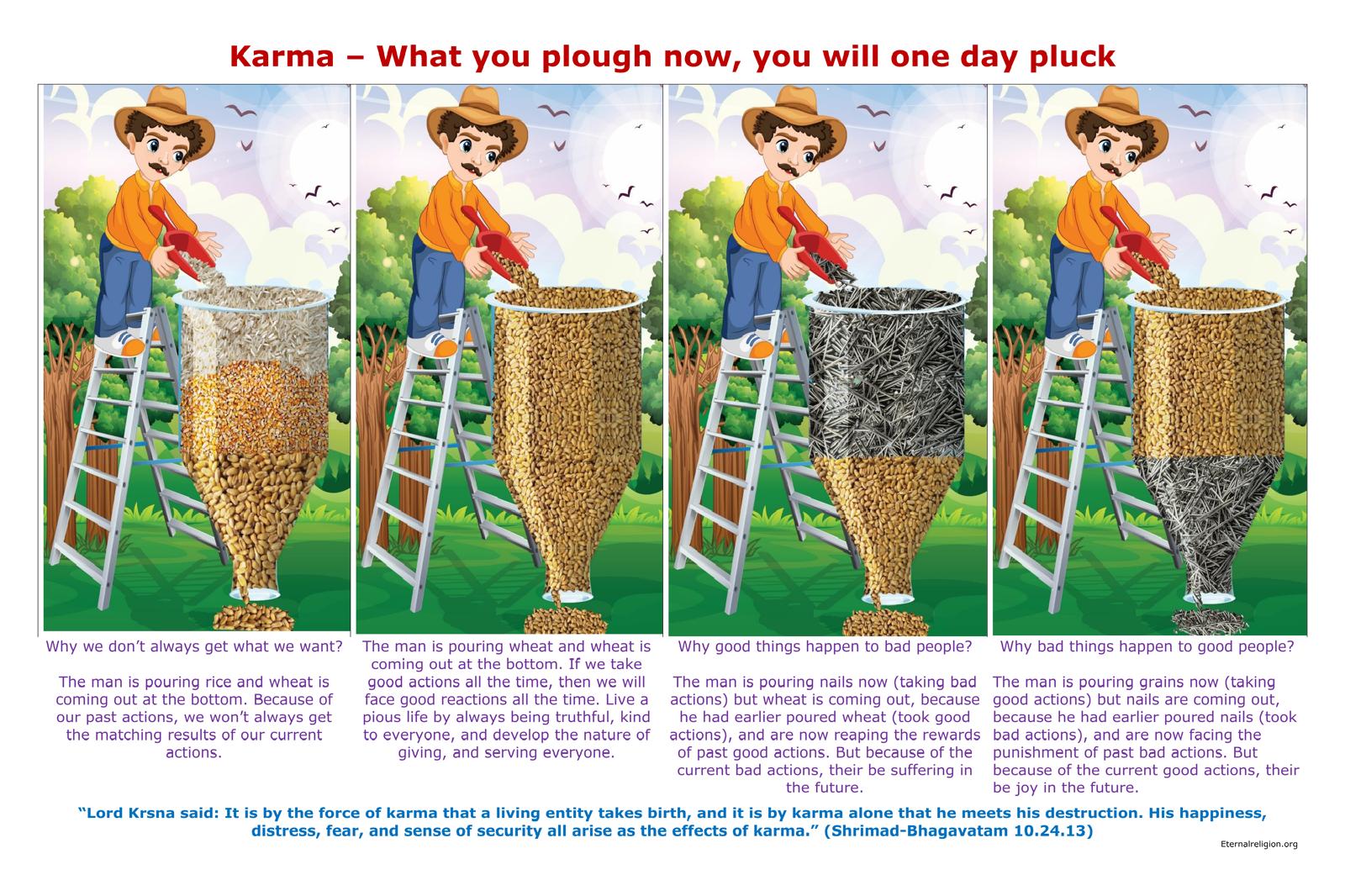 Karma – What you plough now, you will one day pluck

Why we don't always get what we want?

The man is pouring rice and wheat is coming out at the bottom. Because of our past actions, we won't always get the matching results of our current actions.

The man is pouring wheat and wheat is coming out at the bottom. If we take good actions all the time, then we will face good reactions all the time. Live a pious life by always being truthful, kind to everyone, and develop the nature of giving, and serving everyone.

Why good things happen to bad people?

The man is pouring nails now (taking bad actions) but wheat is coming out, because he had earlier poured wheat (took good actions), and are now reaping the rewards of past good actions. But because of the current bad actions, their be suffering in the future.

Why bad things happen to good people?

The man is pouring grains now (taking good actions) but nails are coming out, because he had earlier poured nails (took bad actions), and are now facing the punishment of past bad actions. But because of the current good actions, their be joy in the future.

"Lord Krsna said: It is by the force of karma that a living entity takes birth, and it is by karma alone that he meets his destruction. His happiness, distress, fear, and sense of security all arise as the effects of karma." (Shrimad-Bhagavatam 10.24.13)

Eternalreligion.org